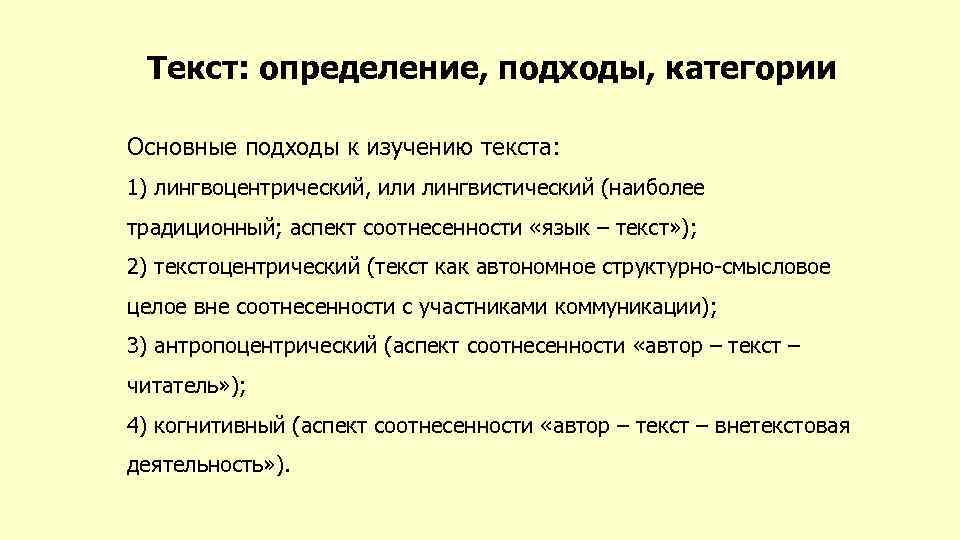 Текст: определение, подходы, категории

Основные подходы к изучению текста:

1) лингвоцентрический, или лингвистический (наиболее традиционный; аспект соотнесенности «язык – текст»);

2) текстоцентрический (текст как автономное структурно-смысловое целое вне соотнесенности с участниками коммуникации);

3) антропоцентрический (аспект соотнесенности «автор – текст – читатель»);

4) когнитивный (аспект соотнесенности «автор – текст – внетекстовая деятельность»).